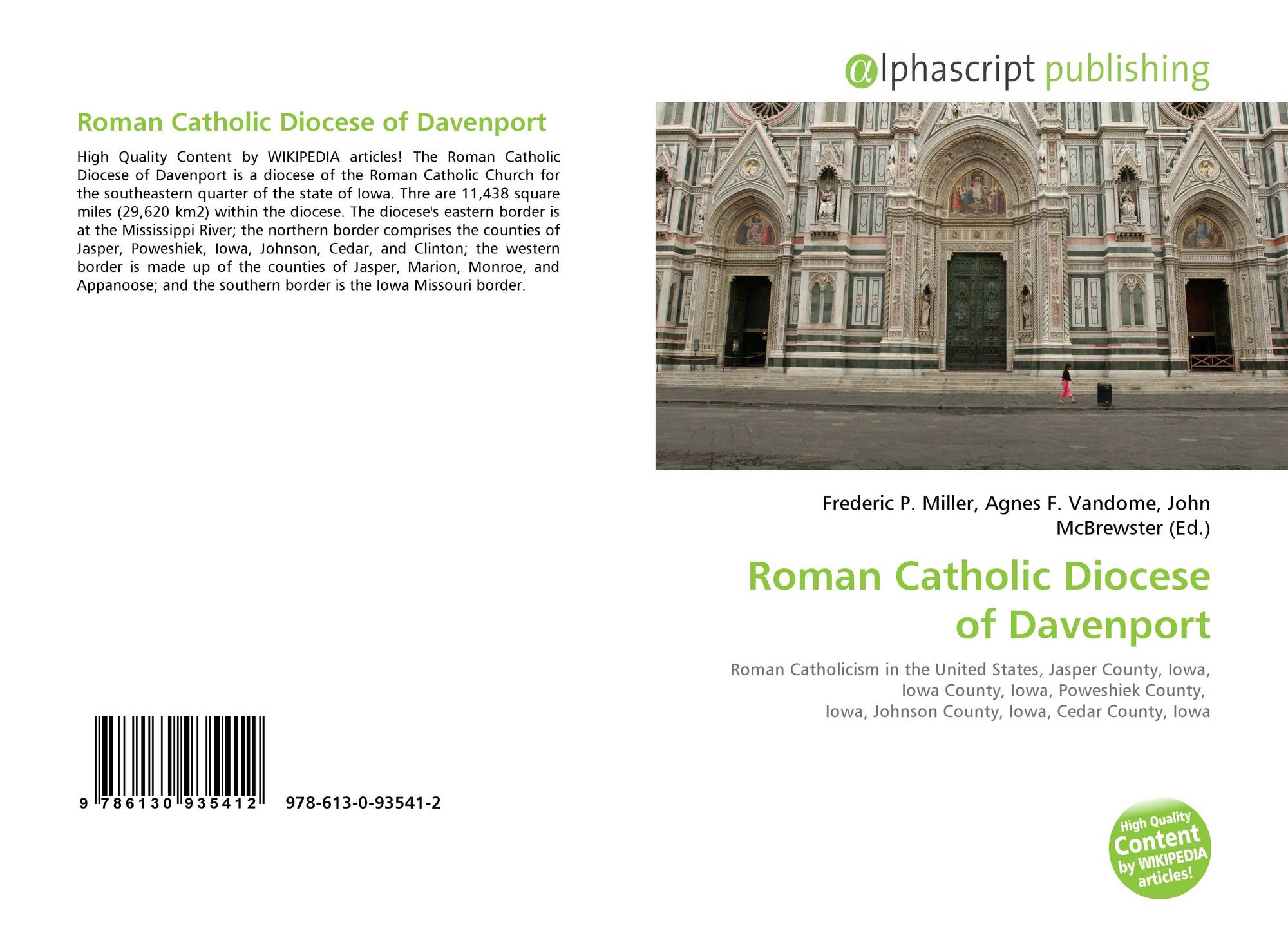 Roman Catholic Diocese of Davenport

High Quality Content by WIKIPEDIA articles! The Roman Catholic Diocese of Davenport is a diocese of the Roman Catholic Church for the southeastern quarter of the state of Iowa. Thre are 11,438 square miles (29,620 km2) within the diocese. The diocese's eastern border is at the Mississippi River; the northern border comprises the counties of Jasper, Poweshiek, Iowa, Johnson, Cedar, and Clinton; the western border is made up of the counties of Jasper, Marion, Monroe, and Appanoose; and the southern border is the Iowa Missouri border.

9 786130 935412 978-613-0-93541-2

αlphascript publishing

Frederic P. Miller, Agnes F. Vandome, John McBrewster (Ed.)

Roman Catholic Diocese of Davenport

Roman Catholicism in the United States, Jasper County, Iowa, Iowa County, Iowa, Poweshiek County, Iowa, Johnson County, Iowa, Cedar County, Iowa

High Quality Content by WIKIPEDIA articles!